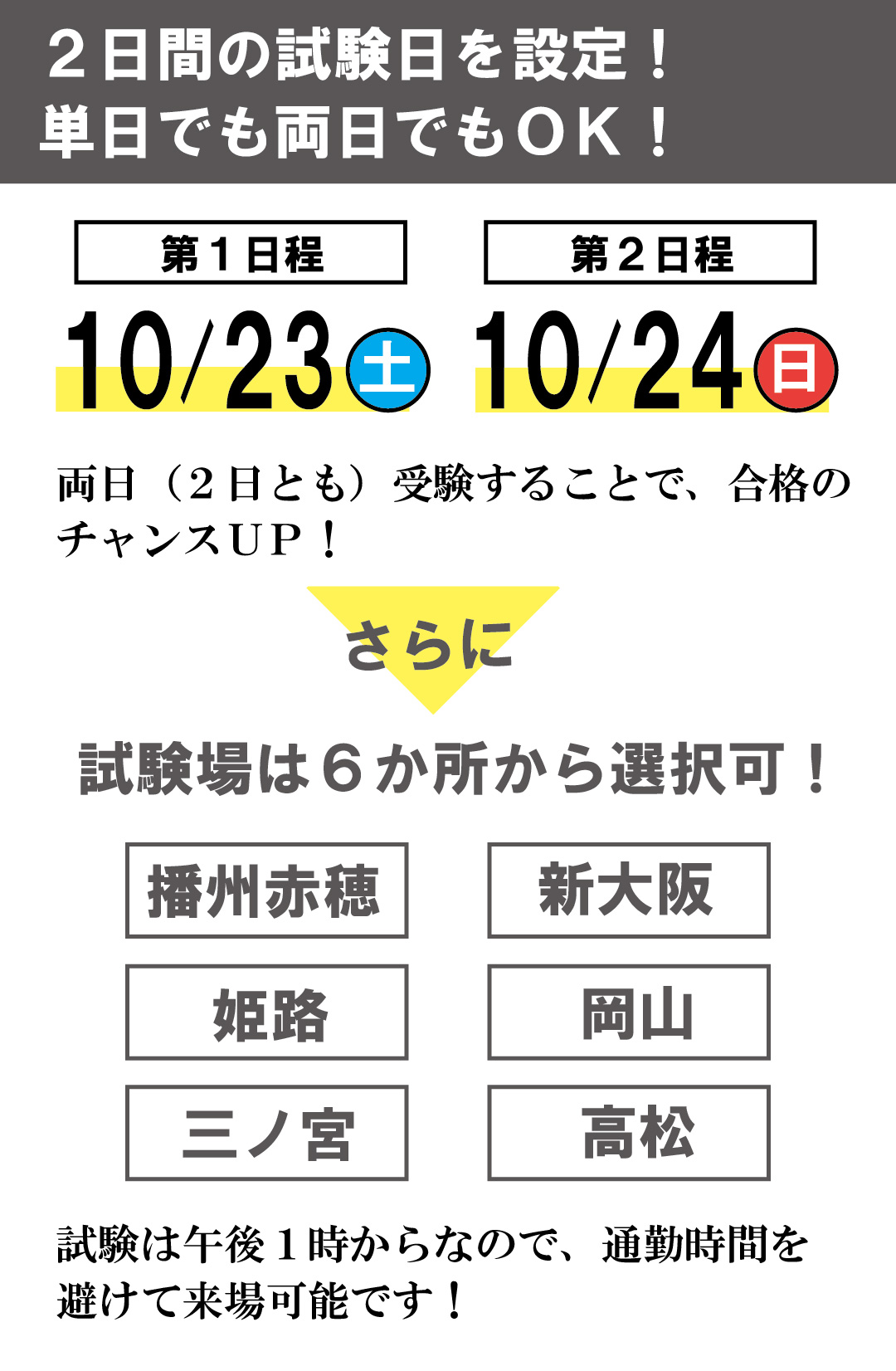 ２日間の試験日を設定！
単日でも両日でもＯＫ！

第１日程

10/23 土

第２日程

10/24 日

両日（２日とも）受験することで、合格のチャンスＵＰ！

さらに

試験場は６か所から選択可！

播州赤穂

新大阪

姫路

岡山

三ノ宮

高松

試験は午後１時からなので、通勤時間を避けて来場可能です！